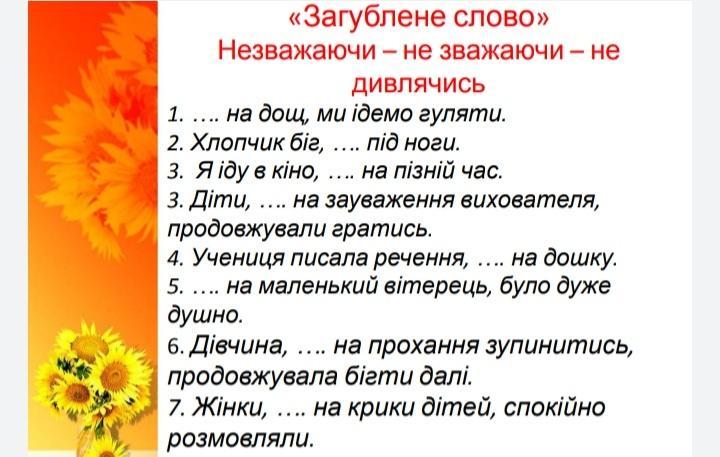 «Загублене слово»
Незважаючи – не зважаючи – не дивлячись

1. …. на дощ, ми ідемо гуляти.
2. Хлопчик біг, …. під ноги.
3. Я іду в кіно, …. на пізній час.
3. Діти, …. на зауваження вихователя, продовжували гратись.
4. Учениця писала речення, …. на дошку.
5. …. на маленький вітерець, було дуже душно.
6. Дівчина, …. на прохання зупинитись, продовжувала бігти далі.
7. Жінки, …. на крики дітей, спокійно розмовляли.